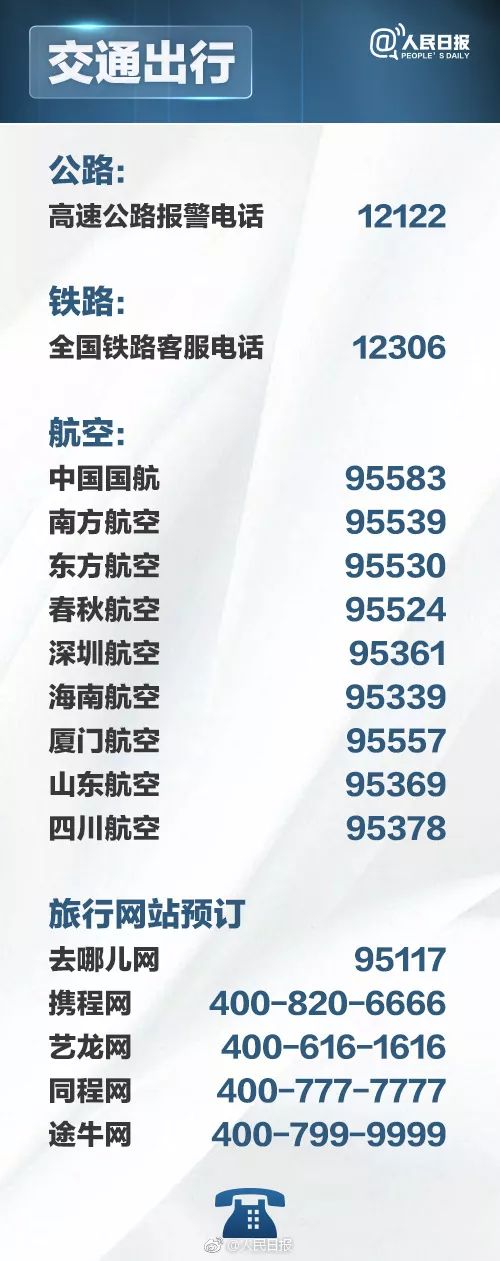 交通出行

@人民日报
PEOPLE'S DAILY

公路:
高速公路报警电话 12122

铁路:
全国铁路客服电话 12306

航空:
中国国航 95583
南方航空 95539
东方航空 95530
春秋航空 95524
深圳航空 95361
海南航空 95339
厦门航空 95557
山东航空 95369
四川航空 95378

旅行网站预订
去哪儿网 95117
携程网 400-820-6666
艺龙网 400-616-1616
同程网 400-777-7777
途牛网 400-799-9999

@人民日报